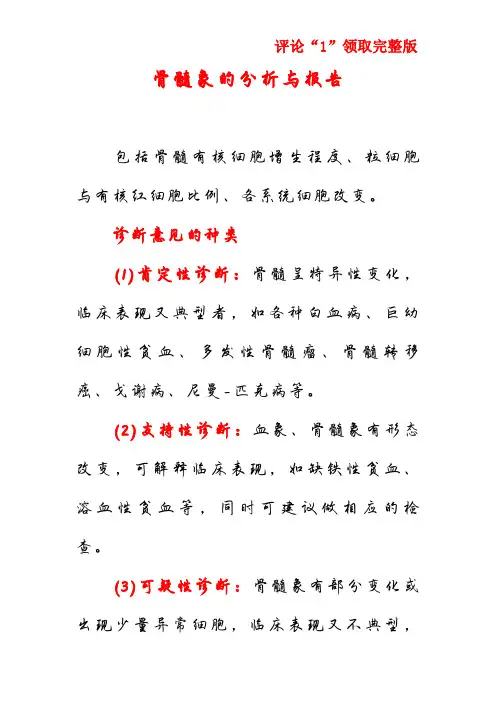 评论“1”领取完整版

骨髓象的分析与报告

包括骨髓有核细胞增生程度、粒细胞与有核红细胞比例、各系统细胞改变。

诊断意见的种类

(1) 肯定性诊断：骨髓呈特异性变化，临床表现又典型者，如各种白血病、巨幼细胞性贫血、多发性骨髓瘤、骨髓转移癌、戈谢病、尼曼-匹克病等。

(2) 支持性诊断：血象、骨髓象有形态改变，可解释临床表现，如缺铁性贫血、溶血性贫血等，同时可建议做相应的检查。

(3) 可疑性诊断：骨髓象有部分变化或出现少量异常细胞，临床表现又不典型，